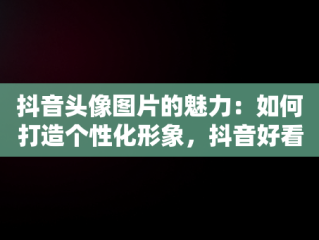 抖音头像图片的魅力：如何打造个性化形象，抖音好看